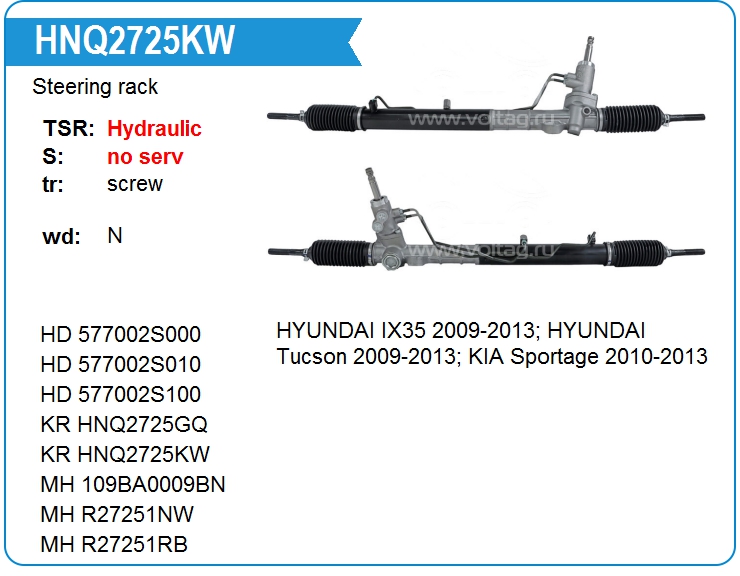 HNQ2725KW

Steering rack

TSR: Hydraulic
S: no serv
tr: screw

wd: N

www.voltag.ru

www.voltag.ru

HD 577002S000
HD 577002S010
HD 577002S100
KR HNQ2725GQ
KR HNQ2725KW
MH 109BA0009BN
MH R27251NW
MH R27251RB

HYUNDAI IX35 2009-2013; HYUNDAI Tucson 2009-2013; KIA Sportage 2010-2013